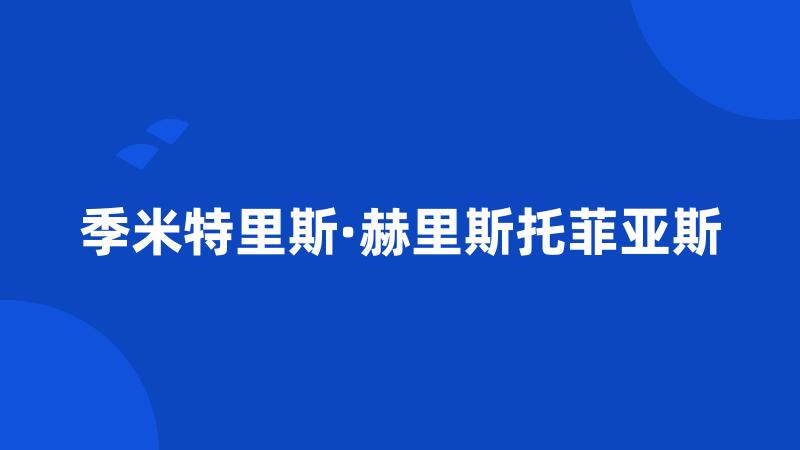 季米特里斯·赫里斯托菲亚斯